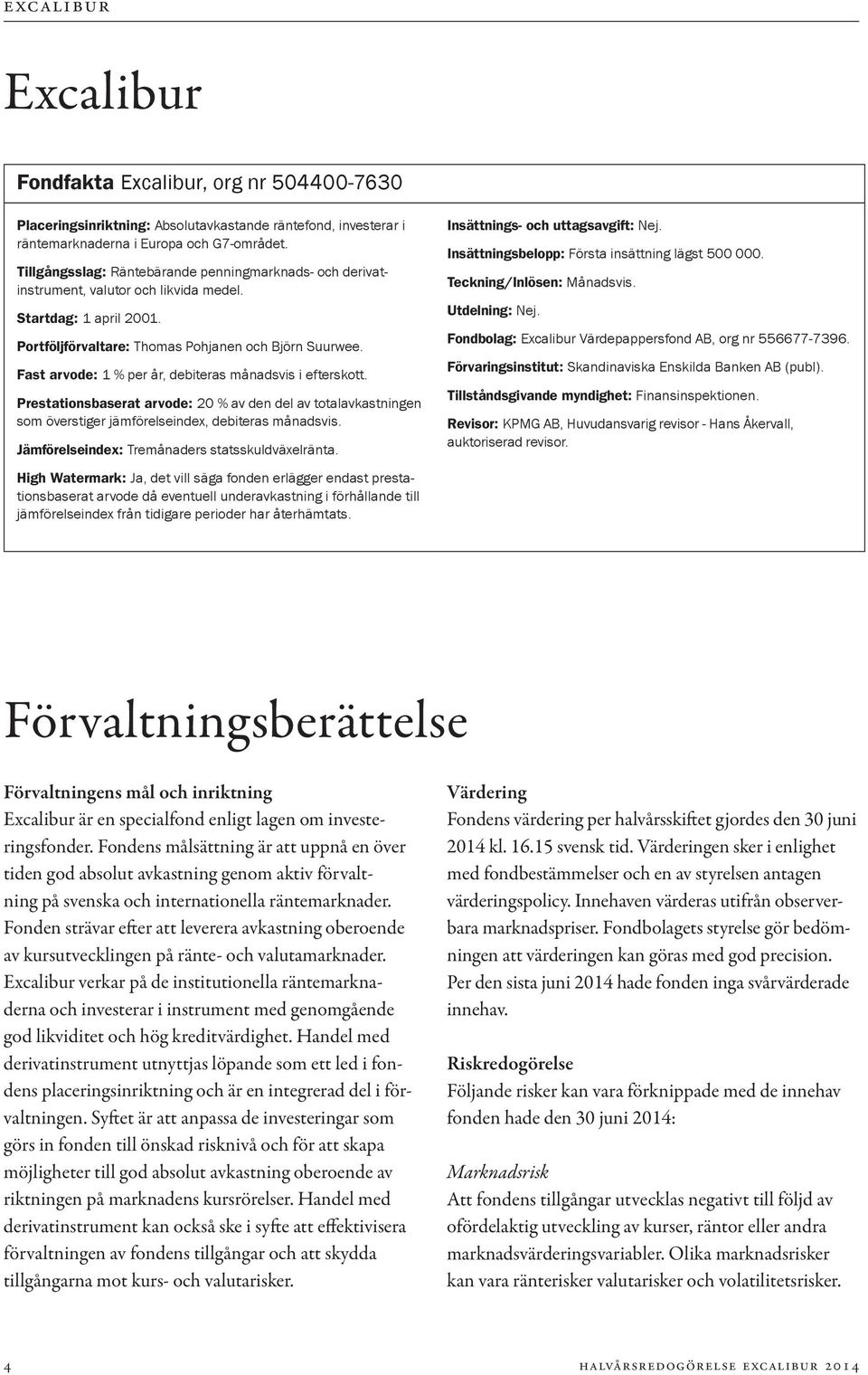 EXCALIBUR

Excalibur

Fondfakta Excalibur, org nr 504400-7630

Placeringsinriktning: Absolutavkastande räntefond, investerar i räntemarknaderna i Europa och G7-området.

Tillgångsslag: Räntebärande penningmarknads- och derivatinstrument, valutor och likvida medel.

Startdag: 1 april 2001.

Portföljförvaltare: Thomas Pohjanen och Björn Suurwee.

Fast arvode: 1 % per år, debiteras månadsvis i efterskott.

Prestationsbaserat arvode: 20 % av den del av totalavkastningen som överstiger jämförelseindex, debiteras månadsvis.

Jämförelseindex: Tremånaders statsskuldväxelränta.

High Watermark: Ja, det vill säga fonden erlägger endast prestationsbaserat arvode då eventuell underavkastning i förhållande till jämförelseindex från tidigare perioder har återhämtats.

Insättnings- och uttagsavgift: Nej.

Insättningsbelopp: Första insättning lägst 500 000.

Teckning/Inlösen: Månadsvis.

Utdelning: Nej.

Fondbolag: Excalibur Värdepappersfond AB, org nr 556677-7396.

Förvaringsinstitut: Skandinaviska Enskilda Banken AB (publ).

Tillståndsgivande myndighet: Finansinspektionen.

Revisor: KPMG AB, Huvudansvarig revisor - Hans Åkervall, auktoriserad revisor.

Förvaltningsberättelse

Förvaltningens mål och inriktning
Excalibur är en specialfond enligt lagen om investeringsfonder. Fondens målsättning är att uppnå en över tiden god absolut avkastning genom aktiv förvaltning på svenska och internationella räntemarknader. Fonden strävar efter att leverera avkastning oberoende av kursutvecklingen på ränte- och valutamarknader. Excalibur verkar på de institutionella räntemarknaderna och investerar i instrument med genomgående god likviditet och hög kreditvärdighet. Handel med derivatinstrument utnyttjas löpande som ett led i fondens placeringsinriktning och är en integrerad del i förvaltningen. Syftet är att anpassa de investeringar som görs in fonden till önskad risknivå och för att skapa möjligheter till god absolut avkastning oberoende av riktningen på marknadens kursrörelser. Handel med derivatinstrument kan också ske i syfte att effektivisera förvaltningen av fondens tillgångar och att skydda tillgångarna mot kurs- och valutarisker.

Värdering
Fondens värdering per halvårsskiftet gjordes den 30 juni 2014 kl. 16.15 svensk tid. Värderingen sker i enlighet med fondbestämmelser och en av styrelsen antagen värderingspolicy. Innehaven värderas utifrån observerbara marknadspriser. Fondbolagets styrelse gör bedömningen att värderingen kan göras med god precision. Per den sista juni 2014 hade fonden inga svårvärderade innehav.

Riskredogörelse
Följande risker kan vara förknippade med de innehav fonden hade den 30 juni 2014:

Marknadsrisk
Att fondens tillgångar utvecklas negativt till följd av ofördelaktig utveckling av kurser, räntor eller andra marknadsvärderingsvariabler. Olika marknadsrisker kan vara ränterisker valutarisker och volatilitetsrisker.

4

HALVÅRSREDOGÖRELSE EXCALIBUR 2014